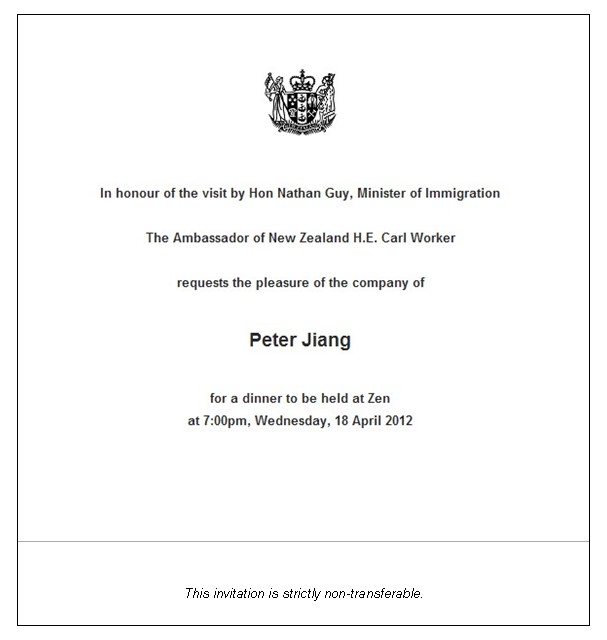 NEW ZEALAND

In honour of the visit by Hon Nathan Guy, Minister of Immigration

The Ambassador of New Zealand H.E. Carl Worker

requests the pleasure of the company of

Peter Jiang

for a dinner to be held at Zen
at 7:00pm, Wednesday, 18 April 2012

This invitation is strictly non-transferable.